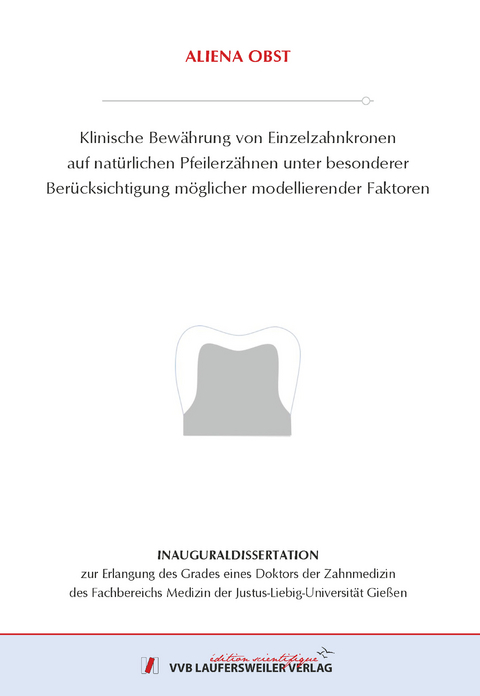 ALIENA OBST

Klinische Bewährung von Einzelzahnkronen auf natürlichen Pfeilerzähnen unter besonderer Berücksichtigung möglicher modellierender Faktoren

INAUGURALDISSERTATION
zur Erlangung des Grades eines Doktors der Zahnmedizin des Fachbereichs Medizin der Justus-Liebig-Universität Gießen

édition scientifique
VVB LAUFERSWEILER VERLAG